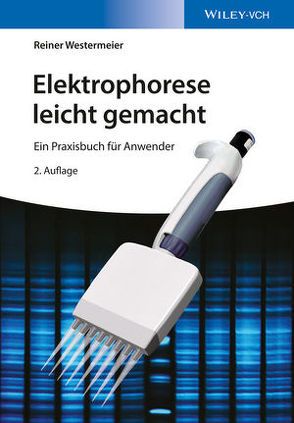 WILEY-VCH

Reiner Westermeier

Elektrophorese leicht gemacht

Ein Praxisbuch für Anwender

2. Auflage